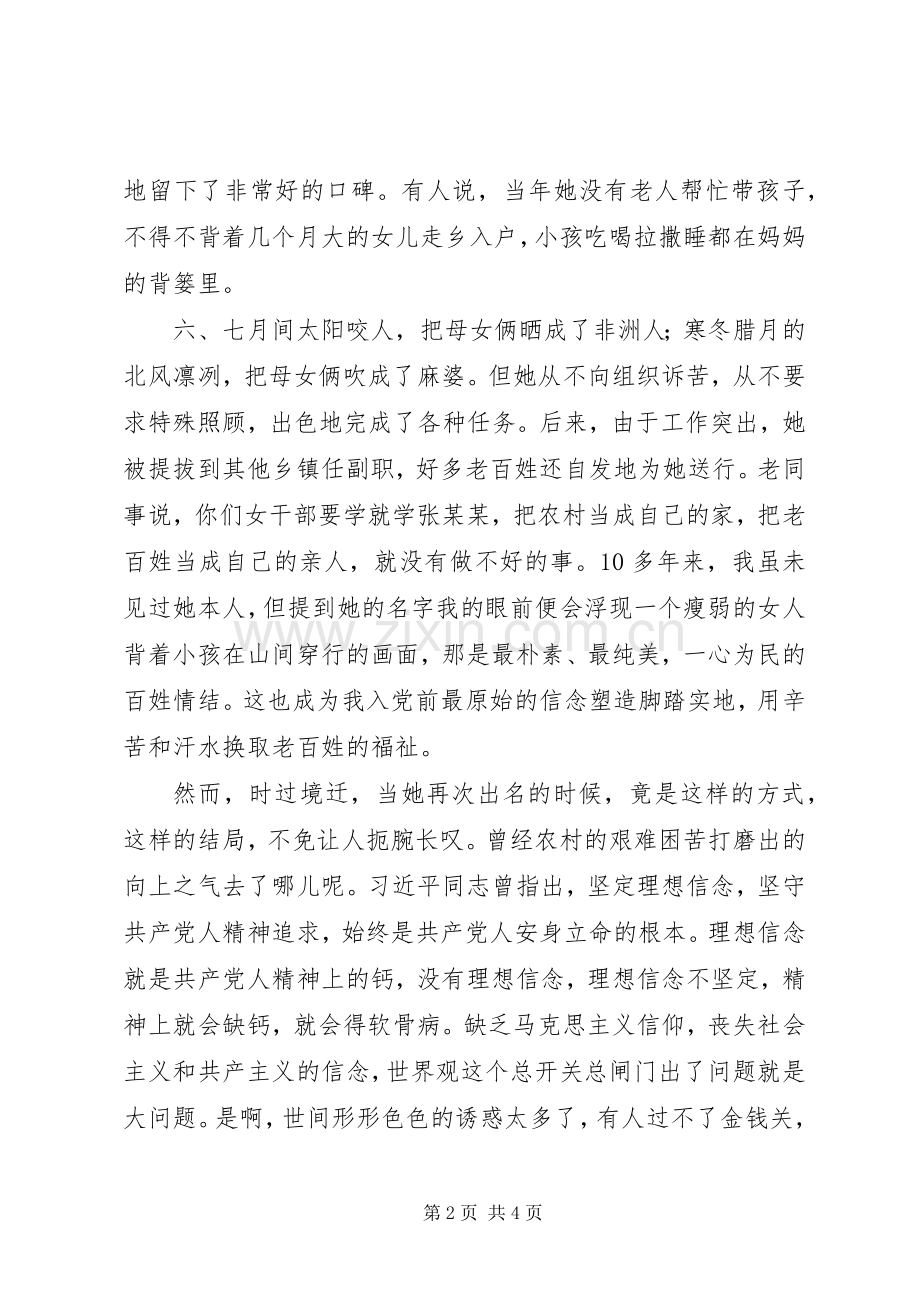 地留下了非常好的口碑。有人说，当年她没有老人帮忙带孩子，不得不背着几个月大的女儿走乡入户，小孩吃喝拉撒睡都在妈妈的背篓里。

六、七月间太阳咬人，把母女俩晒成了非洲人；寒冬腊月的北风凛冽，把母女俩吹成了麻婆。但她从不向组织诉苦，从不要求特殊照顾，出色地完成了各种任务。后来，由于工作突出，她被提拔到其他乡镇任副职，好多老百姓还自发地为她送行。老同事说，你们女干部要学就学张某某，把农村当成自己的家，把老百姓当成自己的亲人，就没有做不好的事。10多年来，我虽未见过她本人，但提到她的名字我的眼前便会浮现一个瘦弱的女人背着小孩在山间穿行的画面，那是最朴素、最纯美，一心为民的百姓情结。这也成为我入党前最原始的信念塑造脚踏实地，用辛苦和汗水换取老百姓的福祉。

然而，时过境迁，当她再次出名的时候，竟是这样的方式，这样的结局，不免让人扼腕长叹。曾经农村的艰难困苦打磨出的向上之气去了哪儿呢。习近平同志曾指出，坚定理想信念，坚守共产党人精神追求，始终是共产党人安身立命的根本。理想信念就是共产党人精神上的钙，没有理想信念，理想信念不坚定，精神上就会缺钙，就会得软骨病。缺乏马克思主义信仰，丧失社会主义和共产主义的信念，世界观这个总开关总闸门出了问题就是大问题。是啊，世间形形色色的诱惑太多了，有人过不了金钱关，

第2页 共4页

www.zixin.com.cn